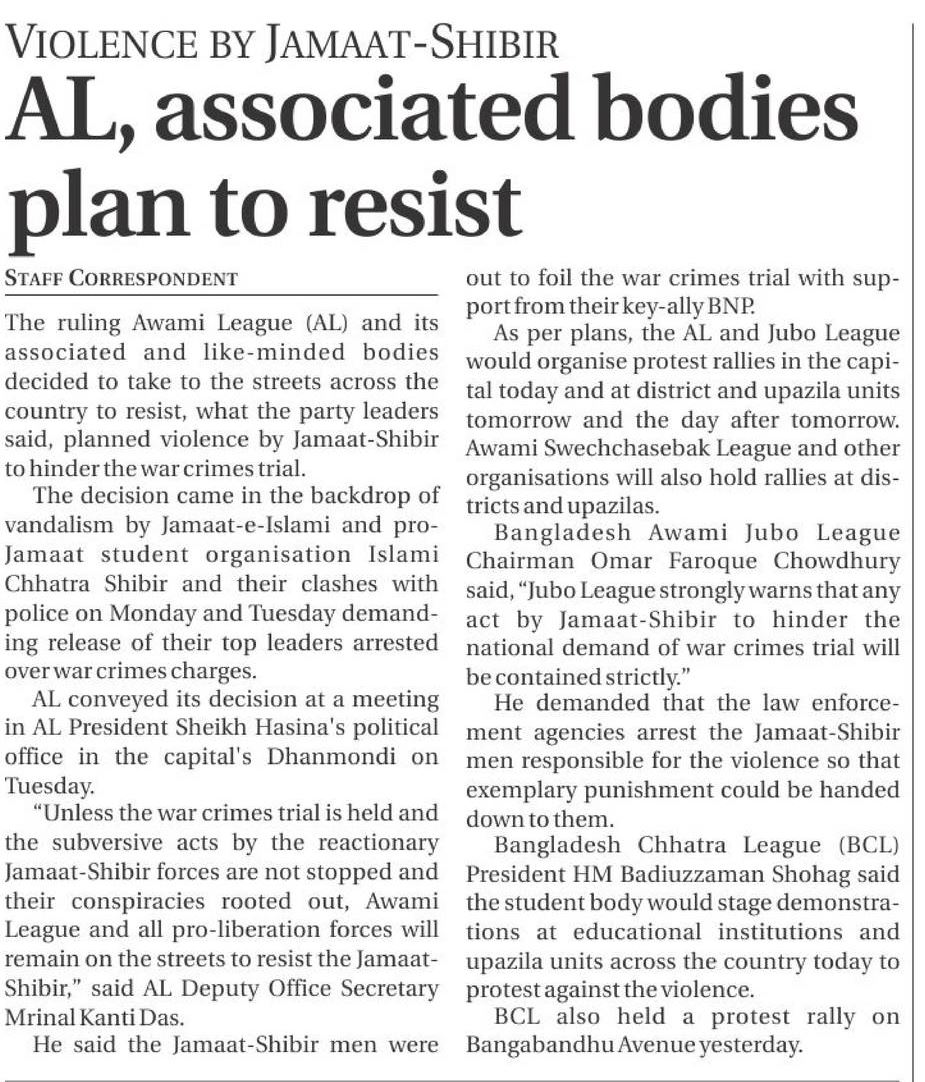 VIOLENCE BY JAMAAT-SHIBIR

AL, associated bodies plan to resist

STAFF CORRESPONDENT

The ruling Awami League (AL) and its associated and like-minded bodies decided to take to the streets across the country to resist, what the party leaders said, planned violence by Jamaat-Shibir to hinder the war crimes trial.

The decision came in the backdrop of vandalism by Jamaat-e-Islami and pro-Jamaat student organisation Islami Chhatra Shibir and their clashes with police on Monday and Tuesday demanding release of their top leaders arrested over war crimes charges.

AL conveyed its decision at a meeting in AL President Sheikh Hasina's political office in the capital's Dhanmondi on Tuesday.

"Unless the war crimes trial is held and the subversive acts by the reactionary Jamaat-Shibir forces are not stopped and their conspiracies rooted out, Awami League and all pro-liberation forces will remain on the streets to resist the Jamaat-Shibir," said AL Deputy Office Secretary Mrinal Kanti Das.

He said the Jamaat-Shibir men were out to foil the war crimes trial with support from their key-ally BNP.

As per plans, the AL and Jubo League would organise protest rallies in the capital today and at district and upazila units tomorrow and the day after tomorrow. Awami Swechchasebak League and other organisations will also hold rallies at districts and upazilas.

Bangladesh Awami Jubo League Chairman Omar Faroque Chowdhury said, "Jubo League strongly warns that any act by Jamaat-Shibir to hinder the national demand of war crimes trial will be contained strictly."

He demanded that the law enforcement agencies arrest the Jamaat-Shibir men responsible for the violence so that exemplary punishment could be handed down to them.

Bangladesh Chhatra League (BCL) President HM Badiuzzaman Shohag said the student body would stage demonstrations at educational institutions and upazila units across the country today to protest against the violence.

BCL also held a protest rally on Bangabandhu Avenue yesterday.